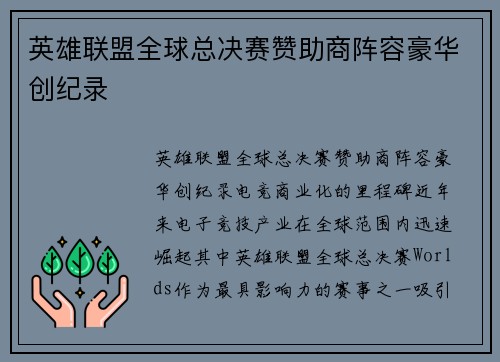 英雄联盟全球总决赛赞助商阵容豪华创纪录

英雄联盟全球总决赛赞助商阵容豪华创纪录电竞商业化的里程碑近年来电子竞技产业在全球范围内迅速崛起其中英雄联盟全球总决赛Worlds作为最具影响力的赛事之一吸引